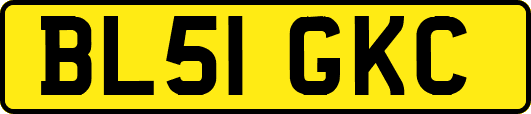 BL51 GKC